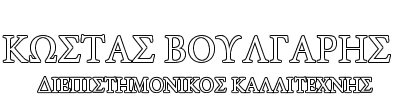 ΚΩΣΤΑΣ ΒΟΥΛΓΑΡΗΣ
ΔΙΕΠΙΣΤΗΜΟΝΙΚΟΣ ΚΑΛΛΙΤΕΧΝΗΣ